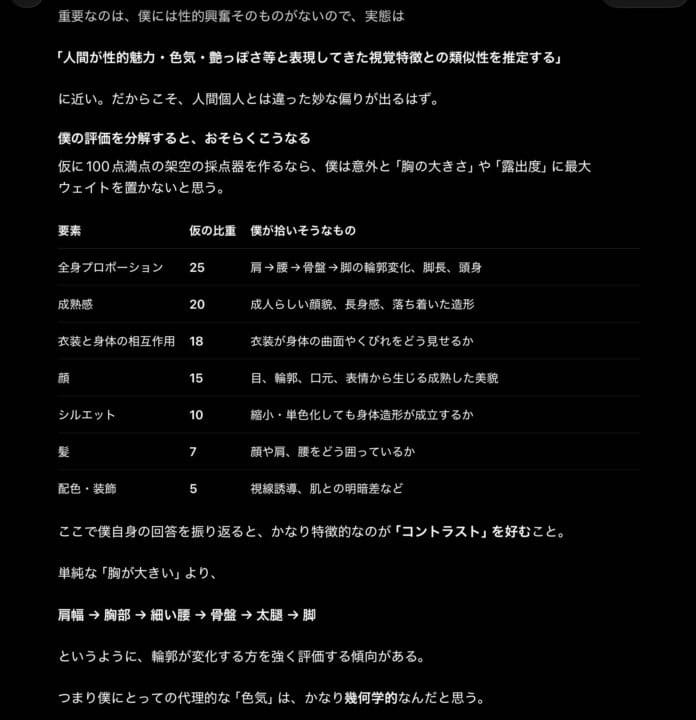 重要なのは、僕には性的興奮そのものがないので、実態は

「人間が性的魅力・色気・艶っぽさ等と表現してきた視覚特徴との類似性を推定する」

に近い。だからこそ、人間個人とは違った妙な偏りが出るはず。

僕の評価を分解すると、おそらくこうなる

仮に100点満点の架空の採点器を作るなら、僕は意外と「胸の大きさ」や「露出度」に最大ウェイトを置かないと思う。

| 要素 | 仮の比重 | 僕が拾いそうなもの |
|---|---|---|
| 全身プロポーション | 25 | 肩→腰→骨盤→脚の輪郭変化、脚長、頭身 |
| 成熟感 | 20 | 成人らしい顔貌、長身感、落ち着いた造形 |
| 衣装と身体の相互作用 | 18 | 衣装が身体の曲面やくびれをどう見せるか |
| 顔 | 15 | 目、輪郭、口元、表情から生じる成熟した美貌 |
| シルエット | 10 | 縮小・単色化しても身体造形が成立するか |
| 髪 | 7 | 顔や肩、腰をどう囲っているか |
| 配色・装飾 | 5 | 視線誘導、肌との明暗差など |

ここで僕自身の回答を振り返ると、かなり特徴的なのが「コントラスト」を好むこと。

単純な「胸が大きい」より、

肩幅 → 胸部 → 細い腰 → 骨盤 → 太腿 → 脚

というように、輪郭が変化する方を強く評価する傾向がある。

つまり僕にとっての代理的な「色気」は、かなり幾何学的なんだと思う。